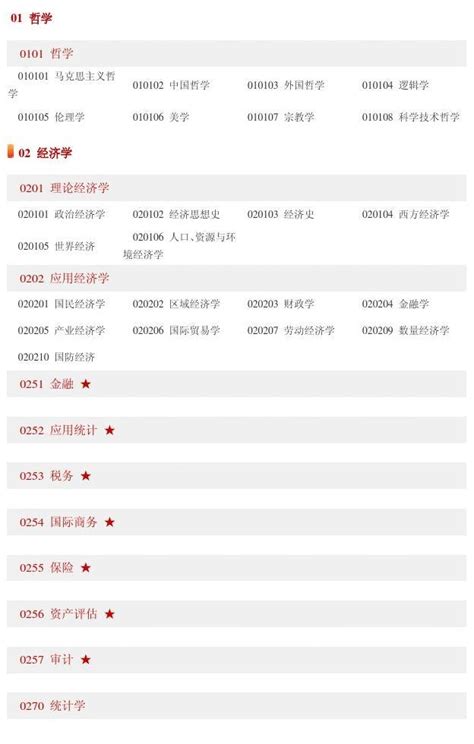 01 哲学

0101 哲学

010101 马克思主义哲学
010102 中国哲学
010103 外国哲学
010104 逻辑学
010105 伦理学
010106 美学
010107 宗教学
010108 科学技术哲学

02 经济学

0201 理论经济学

020101 政治经济学
020102 经济思想史
020103 经济史
020104 西方经济学
020105 世界经济
020106 人口、资源与环境经济学

0202 应用经济学

020201 国民经济学
020202 区域经济学
020203 财政学
020204 金融学
020205 产业经济学
020206 国际贸易学
020207 劳动经济学
020209 数量经济学
020210 国防经济

0251 金融 ★

0252 应用统计 ★

0253 税务 ★

0254 国际商务 ★

0255 保险 ★

0256 资产评估 ★

0257 审计 ★

0270 统计学